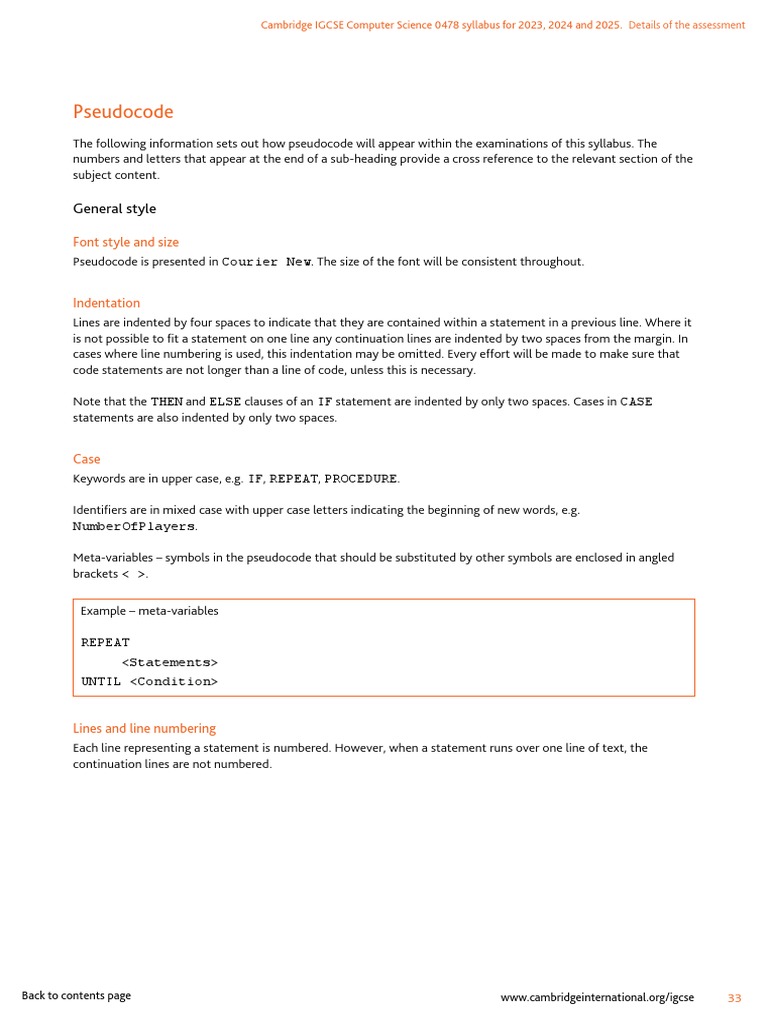 Cambridge IGCSE Computer Science 0478 syllabus for 2023, 2024 and 2025. Details of the assessment

Pseudocode

The following information sets out how pseudocode will appear within the examinations of this syllabus. The numbers and letters that appear at the end of a sub-heading provide a cross reference to the relevant section of the subject content.

General style

Font style and size

Pseudocode is presented in Courier New. The size of the font will be consistent throughout.

Indentation

Lines are indented by four spaces to indicate that they are contained within a statement in a previous line. Where it is not possible to fit a statement on one line any continuation lines are indented by two spaces from the margin. In cases where line numbering is used, this indentation may be omitted. Every effort will be made to make sure that code statements are not longer than a line of code, unless this is necessary.

Note that the THEN and ELSE clauses of an IF statement are indented by only two spaces. Cases in CASE statements are also indented by only two spaces.

Case

Keywords are in upper case, e.g. IF, REPEAT, PROCEDURE.

Identifiers are in mixed case with upper case letters indicating the beginning of new words, e.g. NumberOfPlayers.

Meta-variables – symbols in the pseudocode that should be substituted by other symbols are enclosed in angled brackets < >.

Example – meta-variables

REPEAT
    <Statements>
UNTIL <Condition>

Lines and line numbering

Each line representing a statement is numbered. However, when a statement runs over one line of text, the continuation lines are not numbered.

Back to contents page

www.cambridgeinternational.org/igcse

33